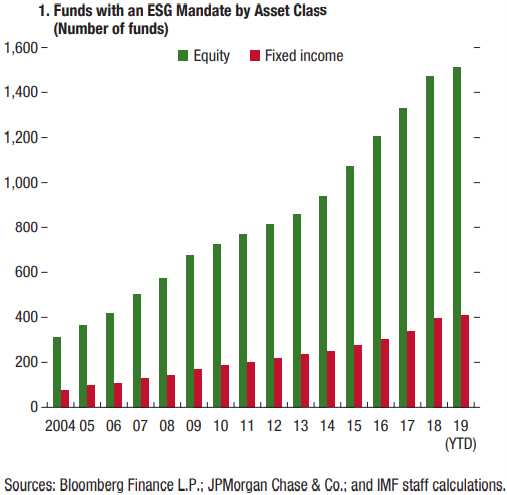 1. Funds with an ESG Mandate by Asset Class
(Number of funds)

Equity Fixed income

1,600
1,400
1,200
1,000
800
600
400
200
0

2004 05 06 07 08 09 10 11 12 13 14 15 16 17 18 19 (YTD)

Sources: Bloomberg Finance L.P.; JPMorgan Chase & Co.; and IMF staff calculations.